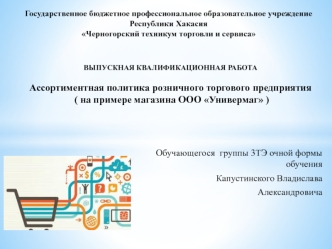 Государственное бюджетное профессиональное образовательное учреждение
Республики Хакасия
«Черногорский техникум торговли и сервиса»

ВЫПУСКНАЯ КВАЛИФИКАЦИОННАЯ РАБОТА

Ассортиментная политика розничного торгового предприятия
( на примере магазина ООО «Универмаг» )

Обучающегося группы 3ТЭ очной формы обучения
Капустинского Владислава Александровича